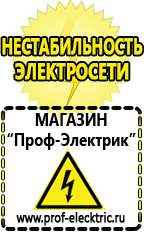 НЕСТАБИЛЬНОСТЬ ЭЛЕКТРОСЕТИ

МАГАЗИН
“Проф-Электрик”

www.prof-electric.ru